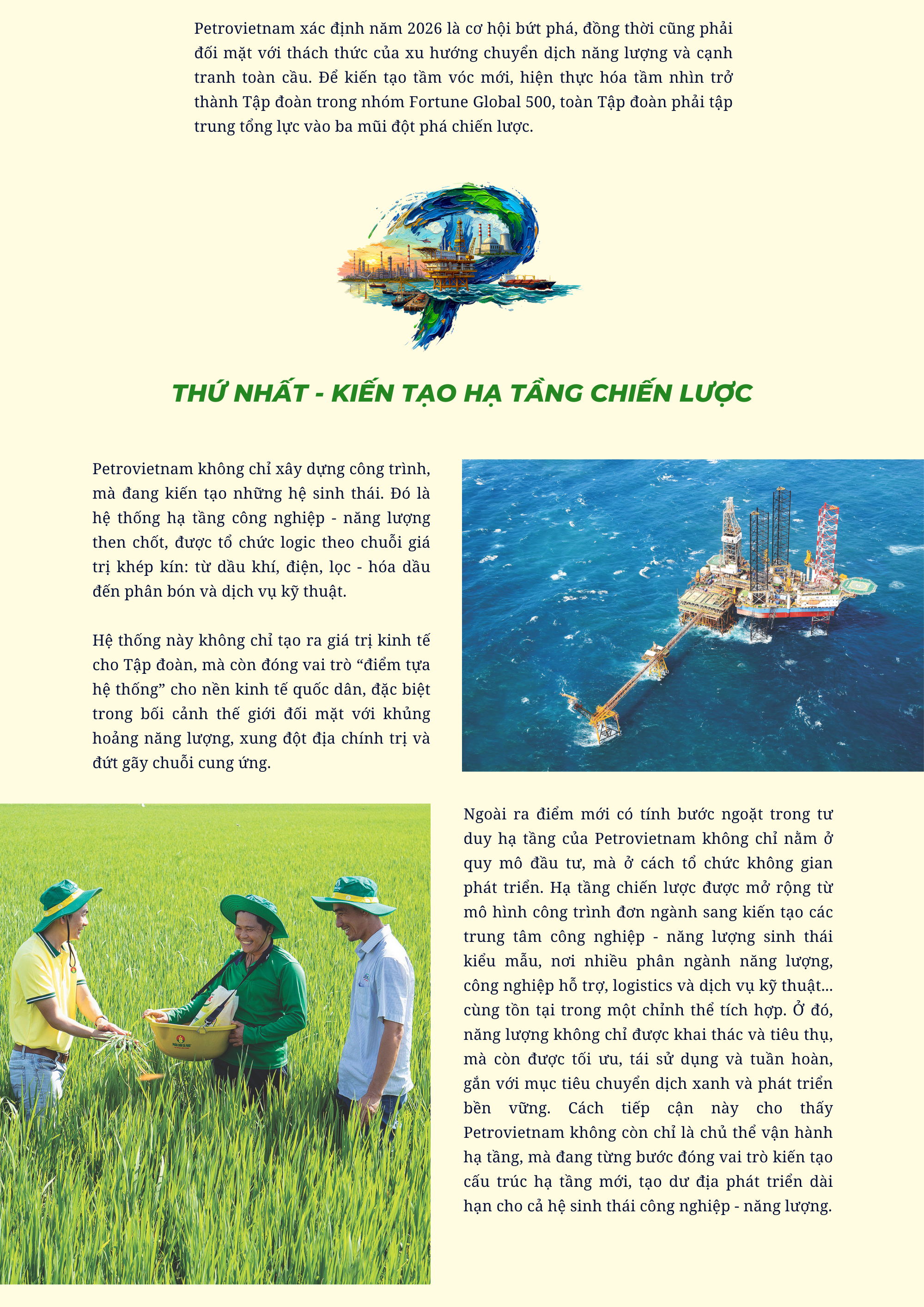 Petrovietnam xác định năm 2026 là cơ hội bứt phá, đồng thời cũng phải đối mặt với thách thức của xu hướng chuyển dịch năng lượng và cạnh tranh toàn cầu. Để kiến tạo tầm vóc mới, hiện thực hóa tầm nhìn trở thành Tập đoàn trong nhóm Fortune Global 500, toàn Tập đoàn phải tập trung tổng lực vào ba mũi đột phá chiến lược.

THỨ NHẤT - KIẾN TẠO HẠ TẦNG CHIẾN LƯỢC

Petrovietnam không chỉ xây dựng công trình, mà đang kiến tạo những hệ sinh thái. Đó là hệ thống hạ tầng công nghiệp - năng lượng then chốt, được tổ chức logic theo chuỗi giá trị khép kín: từ dầu khí, điện, lọc - hóa dầu đến phân bón và dịch vụ kỹ thuật.

Hệ thống này không chỉ tạo ra giá trị kinh tế cho Tập đoàn, mà còn đóng vai trò “điểm tựa hệ thống” cho nền kinh tế quốc dân, đặc biệt trong bối cảnh thế giới đối mặt với khủng hoảng năng lượng, xung đột địa chính trị và đứt gãy chuỗi cung ứng.

Ngoài ra điểm mới có tính bước ngoặt trong tư duy hạ tầng của Petrovietnam không chỉ nằm ở quy mô đầu tư, mà ở cách tổ chức không gian phát triển. Hạ tầng chiến lược được mở rộng từ mô hình công trình đơn ngành sang kiến tạo các trung tâm công nghiệp - năng lượng sinh thái kiểu mẫu, nơi nhiều phân ngành năng lượng, công nghiệp hỗ trợ, logistics và dịch vụ kỹ thuật... cùng tồn tại trong một chỉnh thể tích hợp. Ở đó, năng lượng không chỉ được khai thác và tiêu thụ, mà còn được tối ưu, tái sử dụng và tuần hoàn, gắn với mục tiêu chuyển dịch xanh và phát triển bền vững. Cách tiếp cận này cho thấy Petrovietnam không còn chỉ là chủ thể vận hành hạ tầng, mà đang từng bước đóng vai trò kiến tạo cấu trúc hạ tầng mới, tạo dư địa phát triển dài hạn cho cả hệ sinh thái công nghiệp - năng lượng.